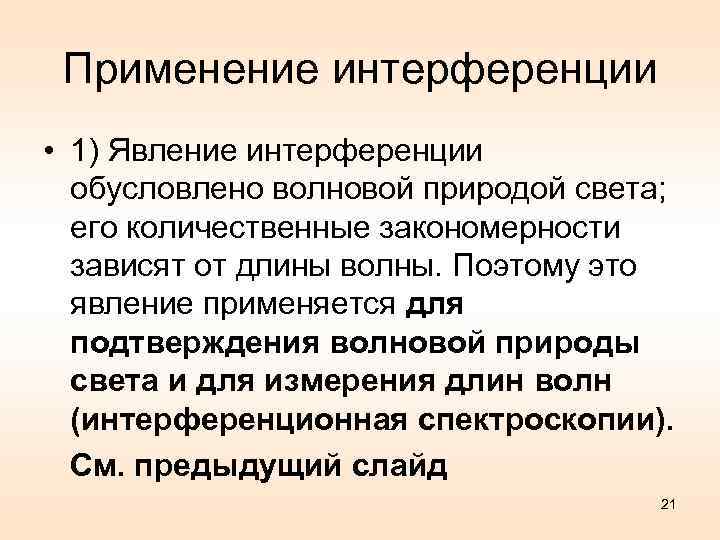 Применение интерференции

• 1) Явление интерференции обусловлено волновой природой света; его количественные закономерности зависят от длины волны. Поэтому это явление применяется для подтверждения волновой природы света и для измерения длин волн (интерференционная спектроскопии).

См. предыдущий слайд

21